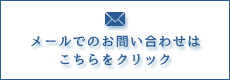 メールでのお問い合わせは
こちらをクリック